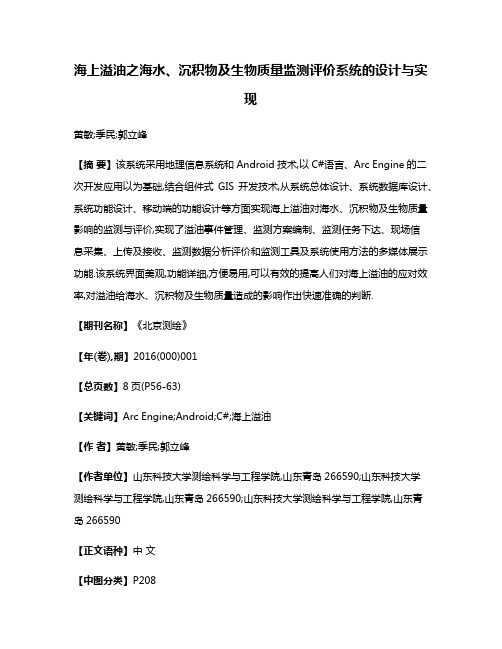 海上溢油之海水、沉积物及生物质量监测评价系统的设计与实现

黄敏;季民;郭立峰

【摘 要】该系统采用地理信息系统和 Android 技术,以 C#语言、Arc Engine 的二次开发应用以为基础,结合组件式 GIS 开发技术,从系统总体设计、系统数据库设计、系统功能设计、移动端的功能设计等方面实现海上溢油对海水、沉积物及生物质量影响的监测与评价,实现了溢油事件管理、监测方案编制、监测任务下达、现场信息采集、上传及接收、监测数据分析评价和监测工具及系统使用方法的多媒体展示功能.该系统界面美观,功能详细,方便易用,可以有效的提高人们对海上溢油的应对效率,对溢油给海水、沉积物及生物质量造成的影响作出快速准确的判断.

【期刊名称】《北京测绘》

【年(卷),期】2016(000)001

【总页数】8 页(P56-63)

【关键词】Arc Engine;Android;C#;海上溢油

【作 者】黄敏;季民;郭立峰

【作者单位】山东科技大学测绘科学与工程学院,山东青岛 266590;山东科技大学测绘科学与工程学院,山东青岛 266590;山东科技大学测绘科学与工程学院,山东青岛 266590

【正文语种】中 文

【中图分类】P208